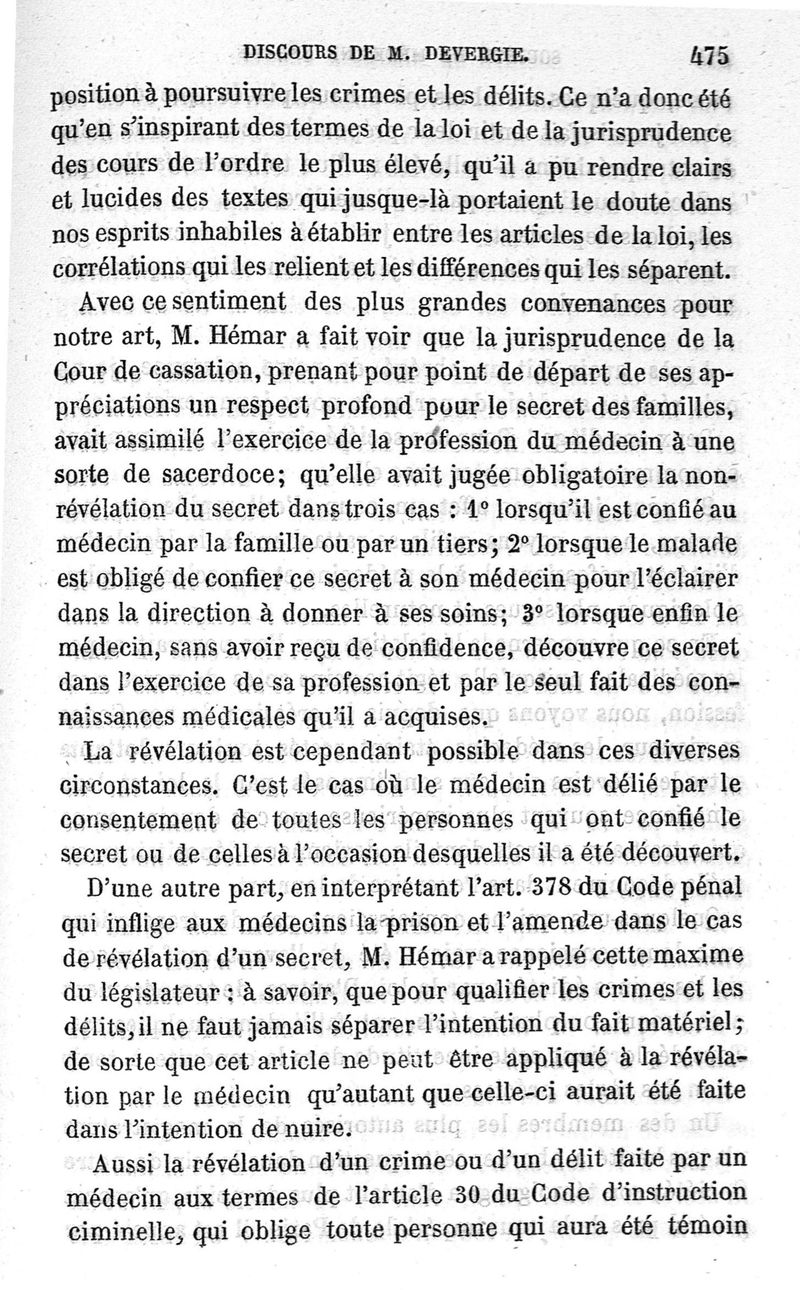 DISCOURS DE M. DEVERGIE. 475

position à poursuivre les crimes et les délits. Ce n'a donc été qu'en s'inspirant des termes de la loi et de la jurisprudence des cours de l'ordre le plus élevé, qu'il a pu rendre clairs et lucides des textes qui jusque-là portaient le doute dans nos esprits inhabiles à établir entre les articles de la loi, les corrélations qui les relient et les différences qui les séparent.

Avec ce sentiment des plus grandes convenances pour notre art, M. Hémar a fait voir que la jurisprudence de la Cour de cassation, prenant pour point de départ de ses appréciations un respect profond pour le secret des familles, avait assimilé l'exercice de la profession du médecin à une sorte de sacerdoce; qu'elle avait jugée obligatoire la non-révélation du secret dans trois cas : 1° lorsqu'il est confié au médecin par la famille ou par un tiers; 2° lorsque le malade est obligé de confier ce secret à son médecin pour l'éclairer dans la direction à donner à ses soins; 3° lorsque enfin le médecin, sans avoir reçu de confidence, découvre ce secret dans l'exercice de sa profession et par le seul fait des connaissances médicales qu'il a acquises.

La révélation est cependant possible dans ces diverses circonstances. C'est le cas où le médecin est délié par le consentement de toutes les personnes qui ont confié le secret ou de celles à l'occasion desquelles il a été découvert.

D'une autre part, en interprétant l'art. 378 du Code pénal qui inflige aux médecins la prison et l'amende dans le cas de révélation d'un secret, M. Hémar a rappelé cette maxime du législateur : à savoir, que pour qualifier les crimes et les délits, il ne faut jamais séparer l'intention du fait matériel; de sorte que cet article ne peut être appliqué à la révélation par le médecin qu'autant que celle-ci aurait été faite dans l'intention de nuire.

Aussi la révélation d'un crime ou d'un délit faite par un médecin aux termes de l'article 30 du Code d'instruction ciminelle, qui oblige toute personne qui aura été témoin